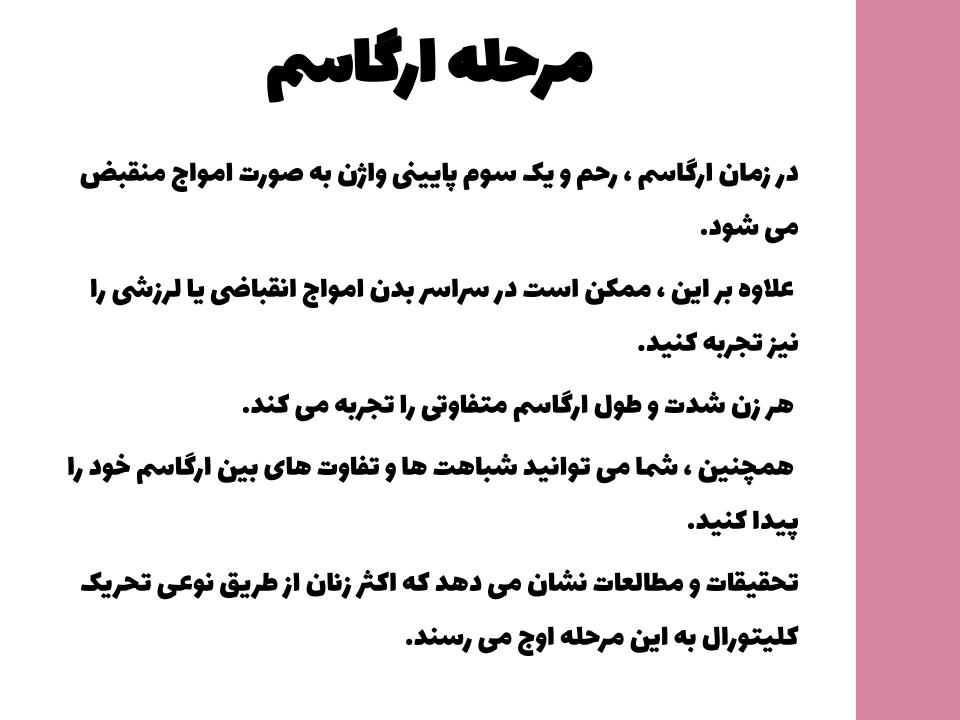 مرحله ارگاسم

در زمان ارگاسم ، رحم و یک سوم پایینی واژن به صورت امواج منقبض می شود.

علاوه بر این ، ممکن است در سراسر بدن امواج انقباضی یا لرزشی را نیز تجربه کنید.

هر زن شدت و طول ارگاسم متفاوتی را تجربه می کند.

همچنین ، شما می توانید شباهت ها و تفاوت های بین ارگاسم خود را پیدا کنید.

تحقیقات و مطالعات نشان می دهد که اکثر زنان از طریق نوعی تحریک کلیتورال به این مرحله اوج می رسند.